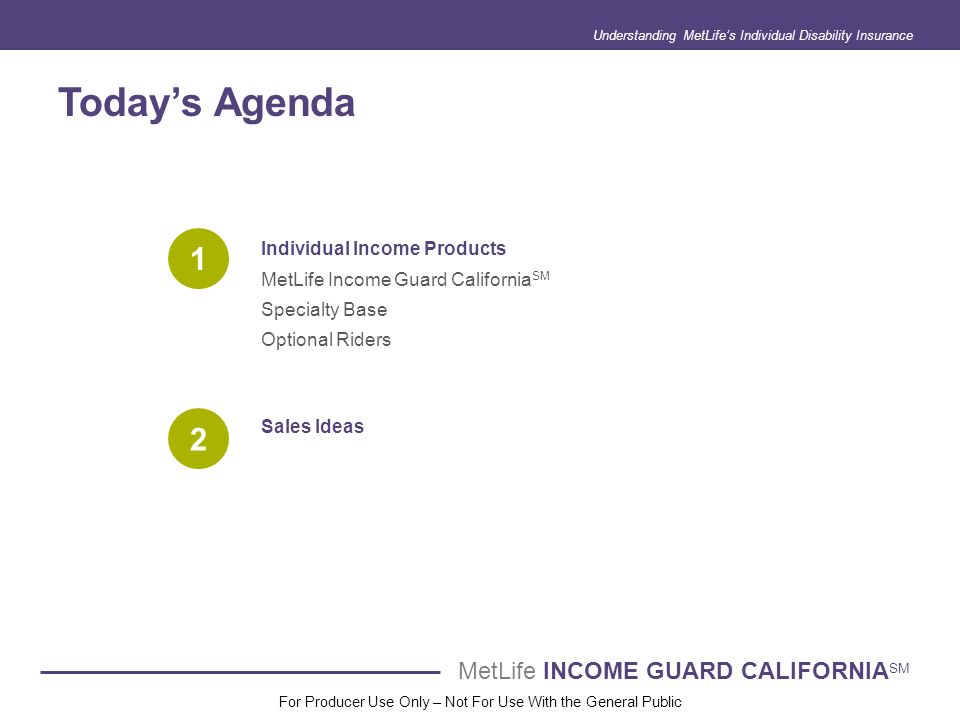 Understanding MetLife's Individual Disability Insurance

Today's Agenda

1

Individual Income Products

MetLife Income Guard California$^{SM}$

Specialty Base

Optional Riders

2

Sales Ideas

MetLife INCOME GUARD CALIFORNIA$^{SM}$

For Producer Use Only – Not For Use With the General Public